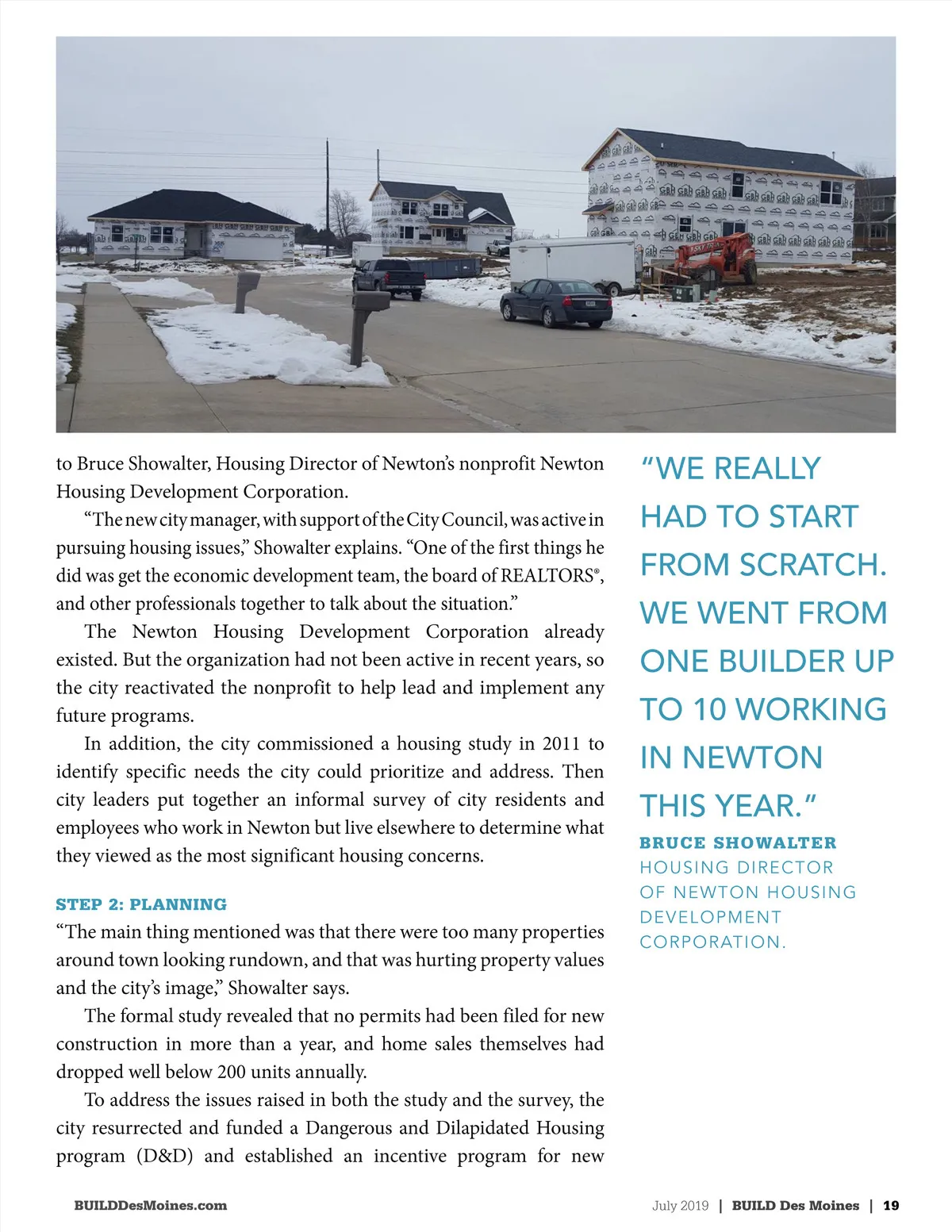 to Bruce Showalter, Housing Director of Newton's nonprofit Newton Housing Development Corporation.

"The new city manager, with support of the City Council, was active in pursuing housing issues," Showalter explains. "One of the first things he did was get the economic development team, the board of REALTORS®, and other professionals together to talk about the situation."

The Newton Housing Development Corporation already existed. But the organization had not been active in recent years, so the city reactivated the nonprofit to help lead and implement any future programs.

In addition, the city commissioned a housing study in 2011 to identify specific needs the city could prioritize and address. Then city leaders put together an informal survey of city residents and employees who work in Newton but live elsewhere to determine what they viewed as the most significant housing concerns.

STEP 2: PLANNING

"The main thing mentioned was that there were too many properties around town looking rundown, and that was hurting property values and the city's image," Showalter says.

The formal study revealed that no permits had been filed for new construction in more than a year, and home sales themselves had dropped well below 200 units annually.

To address the issues raised in both the study and the survey, the city resurrected and funded a Dangerous and Dilapidated Housing program (D&D) and established an incentive program for new

"WE REALLY HAD TO START FROM SCRATCH. WE WENT FROM ONE BUILDER UP TO 10 WORKING IN NEWTON THIS YEAR."

BRUCE SHOWALTER
HOUSING DIRECTOR OF NEWTON HOUSING DEVELOPMENT CORPORATION.

BUILDDesMoines.com

July 2019 | BUILD Des Moines | 19